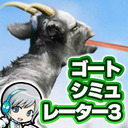 ゴート
シミュ
レーター3